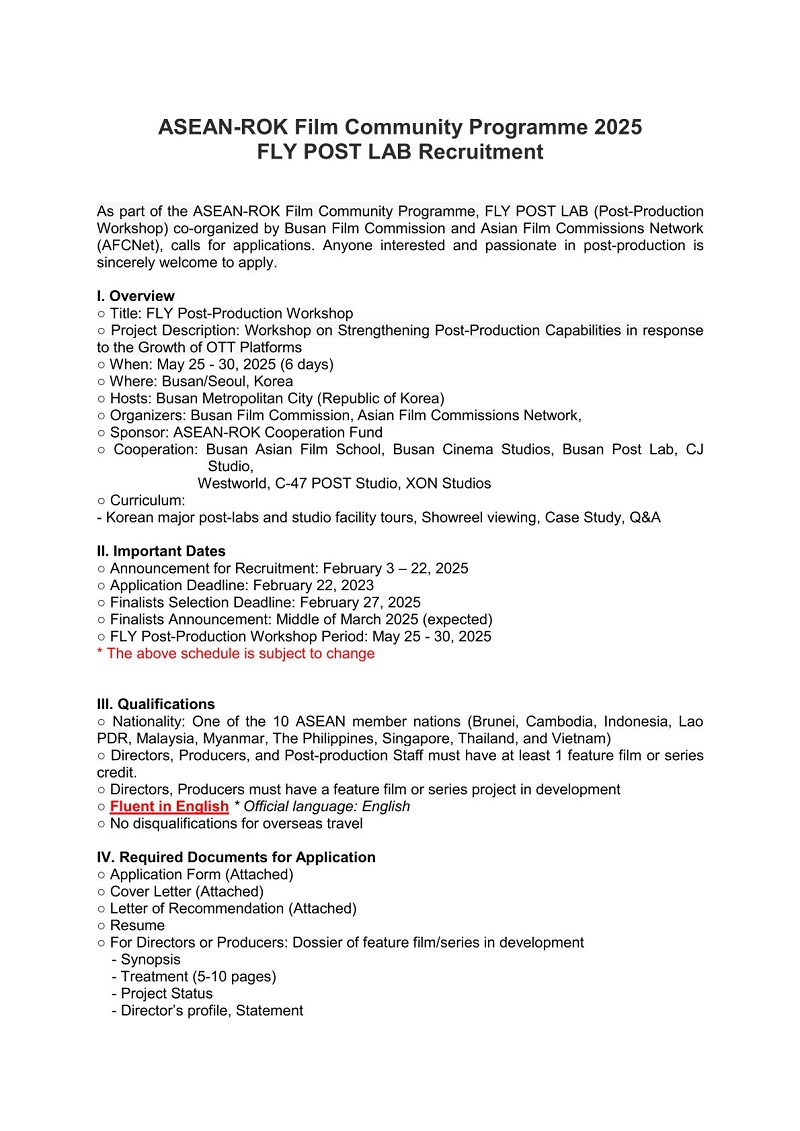 ASEAN-ROK Film Community Programme 2025
FLY POST LAB Recruitment

As part of the ASEAN-ROK Film Community Programme, FLY POST LAB (Post-Production Workshop) co-organized by Busan Film Commission and Asian Film Commissions Network (AFCNet), calls for applications. Anyone interested and passionate in post-production is sincerely welcome to apply.

I. Overview
○ Title: FLY Post-Production Workshop
○ Project Description: Workshop on Strengthening Post-Production Capabilities in response to the Growth of OTT Platforms
○ When: May 25 - 30, 2025 (6 days)
○ Where: Busan/Seoul, Korea
○ Hosts: Busan Metropolitan City (Republic of Korea)
○ Organizers: Busan Film Commission, Asian Film Commissions Network,
○ Sponsor: ASEAN-ROK Cooperation Fund
○ Cooperation: Busan Asian Film School, Busan Cinema Studios, Busan Post Lab, CJ Studio,
Westworld, C-47 POST Studio, XON Studios
○ Curriculum:
- Korean major post-labs and studio facility tours, Showreel viewing, Case Study, Q&A

II. Important Dates
○ Announcement for Recruitment: February 3 – 22, 2025
○ Application Deadline: February 22, 2023
○ Finalists Selection Deadline: February 27, 2025
○ Finalists Announcement: Middle of March 2025 (expected)
○ FLY Post-Production Workshop Period: May 25 - 30, 2025
* The above schedule is subject to change

III. Qualifications
○ Nationality: One of the 10 ASEAN member nations (Brunei, Cambodia, Indonesia, Lao PDR, Malaysia, Myanmar, The Philippines, Singapore, Thailand, and Vietnam)
○ Directors, Producers, and Post-production Staff must have at least 1 feature film or series credit.
○ Directors, Producers must have a feature film or series project in development
○ Fluent in English * Official language: English
○ No disqualifications for overseas travel

IV. Required Documents for Application
○ Application Form (Attached)
○ Cover Letter (Attached)
○ Letter of Recommendation (Attached)
○ Resume
○ For Directors or Producers: Dossier of feature film/series in development
- Synopsis
- Treatment (5-10 pages)
- Project Status
- Director's profile, Statement